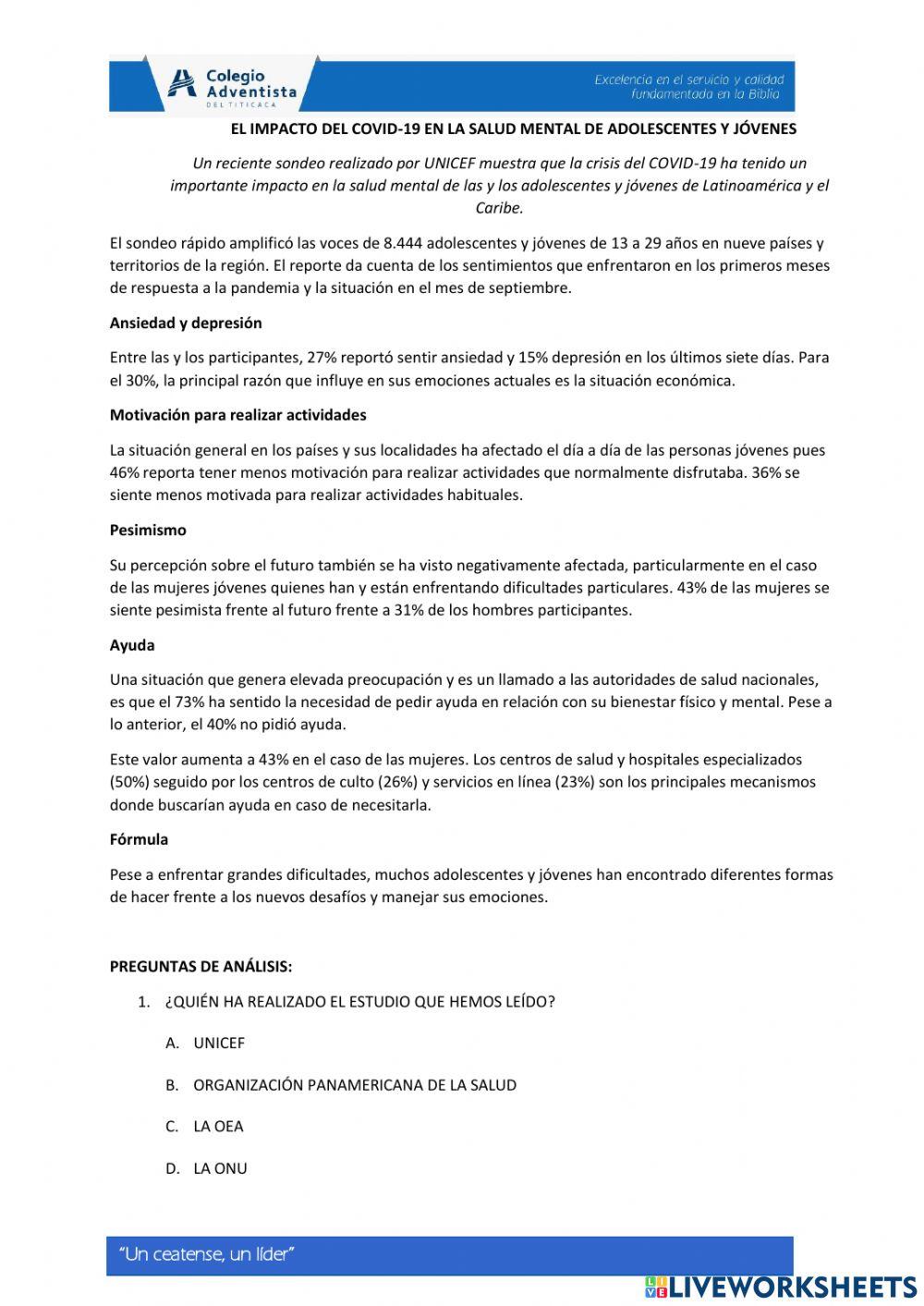 Colegio Adventista DEL TITICACA

Excelencia en el servicio y calidad fundamentada en la Biblia

EL IMPACTO DEL COVID-19 EN LA SALUD MENTAL DE ADOLESCENTES Y JÓVENES

Un reciente sondeo realizado por UNICEF muestra que la crisis del COVID-19 ha tenido un importante impacto en la salud mental de las y los adolescentes y jóvenes de Latinoamérica y el Caribe.

El sondeo rápido amplificó las voces de 8.444 adolescentes y jóvenes de 13 a 29 años en nueve países y territorios de la región. El reporte da cuenta de los sentimientos que enfrentaron en los primeros meses de respuesta a la pandemia y la situación en el mes de septiembre.

Ansiedad y depresión

Entre las y los participantes, 27% reportó sentir ansiedad y 15% depresión en los últimos siete días. Para el 30%, la principal razón que influye en sus emociones actuales es la situación económica.

Motivación para realizar actividades

La situación general en los países y sus localidades ha afectado el día a día de las personas jóvenes pues 46% reporta tener menos motivación para realizar actividades que normalmente disfrutaba. 36% se siente menos motivada para realizar actividades habituales.

Pesimismo

Su percepción sobre el futuro también se ha visto negativamente afectada, particularmente en el caso de las mujeres jóvenes quienes han y están enfrentando dificultades particulares. 43% de las mujeres se siente pesimista frente al futuro frente a 31% de los hombres participantes.

Ayuda

Una situación que genera elevada preocupación y es un llamado a las autoridades de salud nacionales, es que el 73% ha sentido la necesidad de pedir ayuda en relación con su bienestar físico y mental. Pese a lo anterior, el 40% no pidió ayuda.

Este valor aumenta a 43% en el caso de las mujeres. Los centros de salud y hospitales especializados (50%) seguido por los centros de culto (26%) y servicios en línea (23%) son los principales mecanismos donde buscarían ayuda en caso de necesitarla.

Fórmula

Pese a enfrentar grandes dificultades, muchos adolescentes y jóvenes han encontrado diferentes formas de hacer frente a los nuevos desafíos y manejar sus emociones.

PREGUNTAS DE ANÁLISIS:

1. ¿QUIÉN HA REALIZADO EL ESTUDIO QUE HEMOS LEÍDO?

A. UNICEF

B. ORGANIZACIÓN PANAMERICANA DE LA SALUD

C. LA OEA

D. LA ONU

"Un ceatense, un líder"

LIVEWORKSHEETS